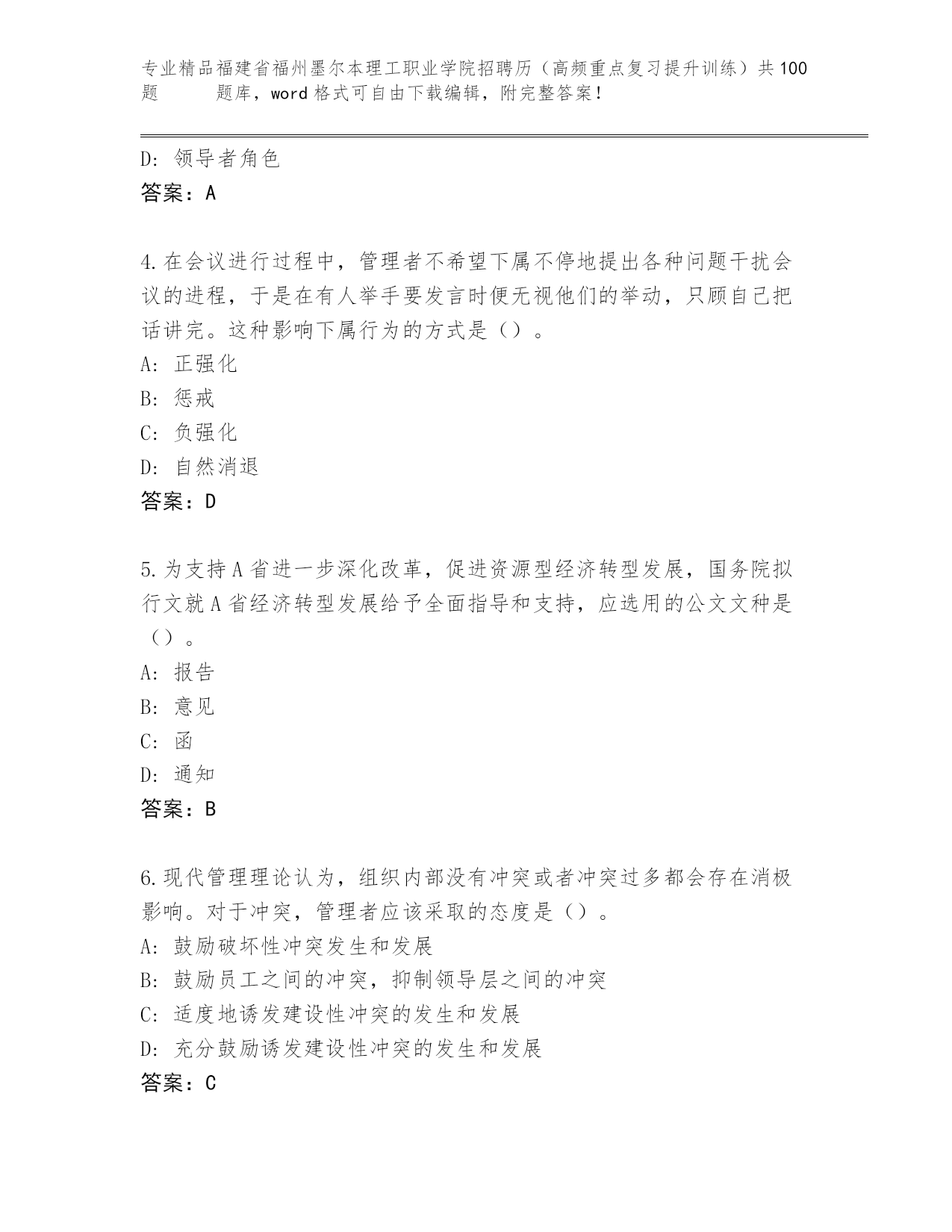 专业精品福建省福州墨尔本理工职业学院招聘历（高频重点复习提升训练）共100题 题库，word格式可自由下载编辑，附完整答案！

D: 领导者角色
答案：A

4.在会议进行过程中，管理者不希望下属不停地提出各种问题干扰会议的进程，于是在有人举手要发言时便无视他们的举动，只顾自己把话讲完。这种影响下属行为的方式是（）。
A: 正强化
B: 惩戒
C: 负强化
D: 自然消退
答案：D

5.为支持A省进一步深化改革，促进资源型经济转型发展，国务院拟行文就A省经济转型发展给予全面指导和支持，应选用的公文文种是（）。
A: 报告
B: 意见
C: 函
D: 通知
答案：B

6.现代管理理论认为，组织内部没有冲突或者冲突过多都会存在消极影响。对于冲突，管理者应该采取的态度是（）。
A: 鼓励破坏性冲突发生和发展
B: 鼓励员工之间的冲突，抑制领导层之间的冲突
C: 适度地诱发建设性冲突的发生和发展
D: 充分鼓励诱发建设性冲突的发生和发展
答案：C